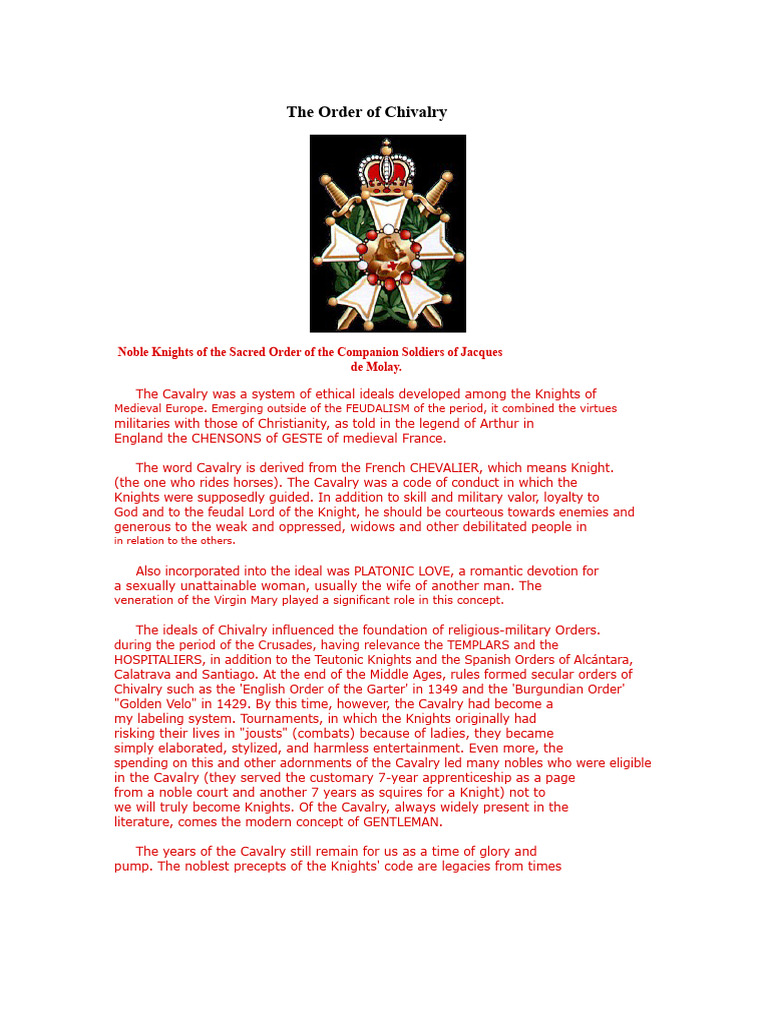 The Order of Chivalry

Noble Knights of the Sacred Order of the Companion Soldiers of Jacques de Molay.

The Cavalry was a system of ethical ideals developed among the Knights of Medieval Europe. Emerging outside of the FEUDALISM of the period, it combined the virtues militaries with those of Christianity, as told in the legend of Arthur in England the CHENSONS of GESTE of medieval France.

The word Cavalry is derived from the French CHEVALIER, which means Knight. (the one who rides horses). The Cavalry was a code of conduct in which the Knights were supposedly guided. In addition to skill and military valor, loyalty to God and to the feudal Lord of the Knight, he should be courteous towards enemies and generous to the weak and oppressed, widows and other debilitated people in in relation to the others.

Also incorporated into the ideal was PLATONIC LOVE, a romantic devotion for a sexually unattainable woman, usually the wife of another man. The veneration of the Virgin Mary played a significant role in this concept.

The ideals of Chivalry influenced the foundation of religious-military Orders. during the period of the Crusades, having relevance the TEMPLARS and the HOSPITALIERS, in addition to the Teutonic Knights and the Spanish Orders of Alcántara, Calatrava and Santiago. At the end of the Middle Ages, rules formed secular orders of Chivalry such as the 'English Order of the Garter' in 1349 and the 'Burgundian Order' "Golden Velo" in 1429. By this time, however, the Cavalry had become a my labeling system. Tournaments, in which the Knights originally had risking their lives in "jousts" (combats) because of ladies, they became simply elaborated, stylized, and harmless entertainment. Even more, the spending on this and other adornments of the Cavalry led many nobles who were eligible in the Cavalry (they served the customary 7-year apprenticeship as a page from a noble court and another 7 years as squires for a Knight) not to we will truly become Knights. Of the Cavalry, always widely present in the literature, comes the modern concept of GENTLEMAN.

The years of the Cavalry still remain for us as a time of glory and pump. The noblest precepts of the Knights' code are legacies from times